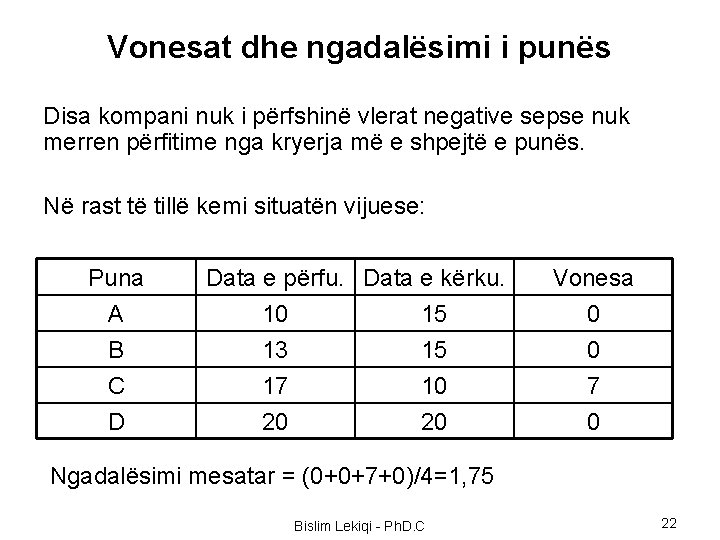 Vonesat dhe ngadalësimi i punës

Disa kompani nuk i përfshinë vlerat negative sepse nuk merren përfitime nga kryerja më e shpejtë e punës.

Në rast të tillë kemi situatën vijuese:

| Puna | Data e përfu. | Data e kërku. | Vonesa |
|---|---|---|---|
| A | 10 | 15 | 0 |
| B | 13 | 15 | 0 |
| C | 17 | 10 | 7 |
| D | 20 | 20 | 0 |

Ngadalësimi mesatar = (0+0+7+0)/4=1,75

Bislim Lekiqi - PhD.C

22